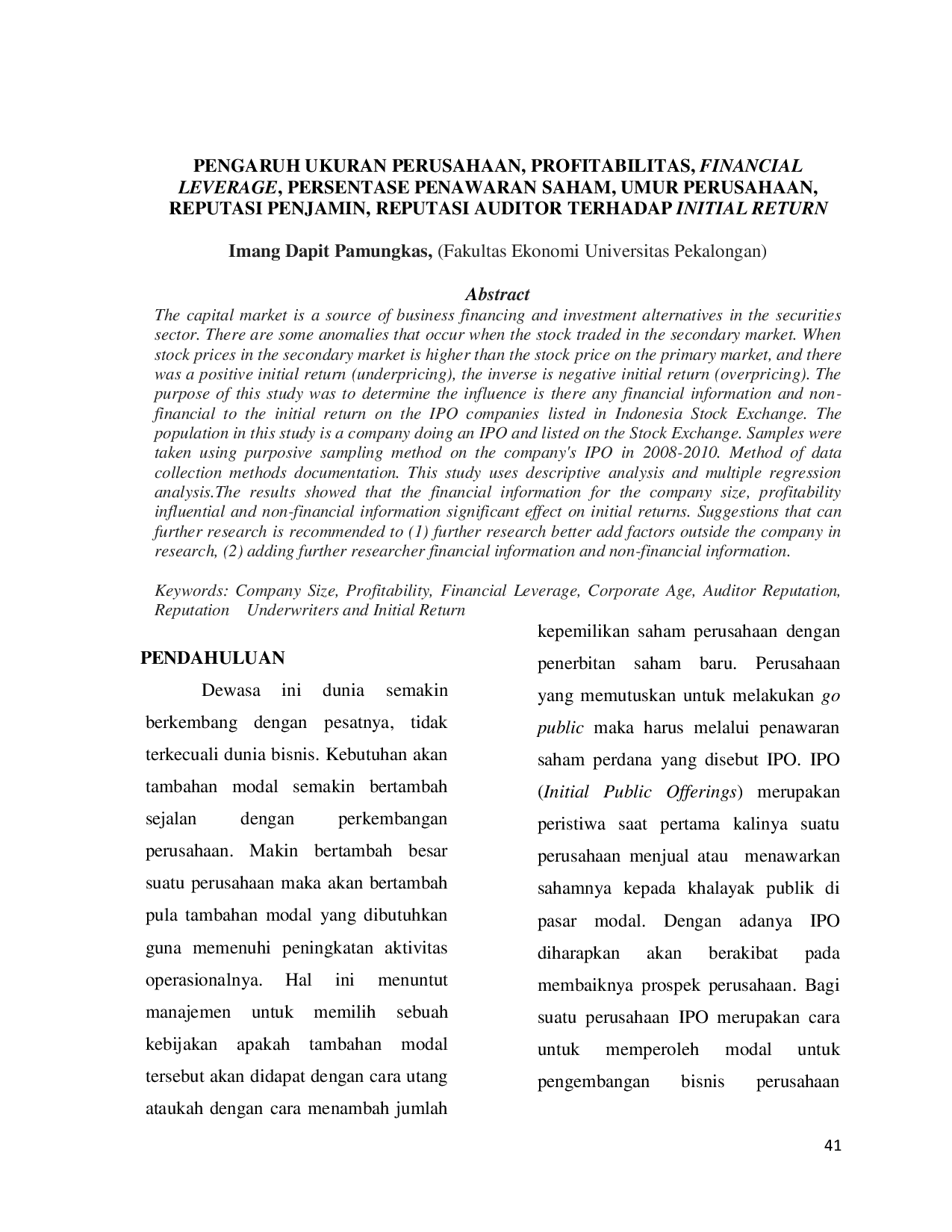 PENGARUH UKURAN PERUSAHAAN, PROFITABILITAS, FINANCIAL LEVERAGE, PERSENTASE PENAWARAN SAHAM, UMUR PERUSAHAAN, REPUTASI PENJAMIN, REPUTASI AUDITOR TERHADAP INITIAL RETURN

Imang Dapit Pamungkas, (Fakultas Ekonomi Universitas Pekalongan)

Abstract

The capital market is a source of business financing and investment alternatives in the securities sector. There are some anomalies that occur when the stock traded in the secondary market. When stock prices in the secondary market is higher than the stock price on the primary market, and there was a positive initial return (underpricing), the inverse is negative initial return (overpricing). The purpose of this study was to determine the influence is there any financial information and non-financial to the initial return on the IPO companies listed in Indonesia Stock Exchange. The population in this study is a company doing an IPO and listed on the Stock Exchange. Samples were taken using purposive sampling method on the company's IPO in 2008-2010. Method of data collection methods documentation. This study uses descriptive analysis and multiple regression analysis.The results showed that the financial information for the company size, profitability influential and non-financial information significant effect on initial returns. Suggestions that can further research is recommended to (1) further research better add factors outside the company in research, (2) adding further researcher financial information and non-financial information.

Keywords: Company Size, Profitability, Financial Leverage, Corporate Age, Auditor Reputation, Reputation Underwriters and Initial Return

PENDAHULUAN

Dewasa ini dunia semakin berkembang dengan pesatnya, tidak terkecuali dunia bisnis. Kebutuhan akan tambahan modal semakin bertambah sejalan dengan perkembangan perusahaan. Makin bertambah besar suatu perusahaan maka akan bertambah pula tambahan modal yang dibutuhkan guna memenuhi peningkatan aktivitas operasionalnya. Hal ini menuntut manajemen untuk memilih sebuah kebijakan apakah tambahan modal tersebut akan didapat dengan cara utang ataukah dengan cara menambah jumlah kepemilikan saham perusahaan dengan penerbitan saham baru. Perusahaan yang memutuskan untuk melakukan go public maka harus melalui penawaran saham perdana yang disebut IPO. IPO (Initial Public Offerings) merupakan peristiwa saat pertama kalinya suatu perusahaan menjual atau menawarkan sahamnya kepada khalayak publik di pasar modal. Dengan adanya IPO diharapkan akan berakibat pada membaiknya prospek perusahaan. Bagi suatu perusahaan IPO merupakan cara untuk memperoleh modal untuk pengembangan bisnis perusahaan

41